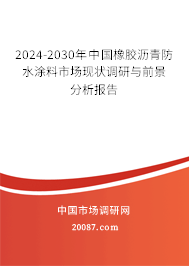 2024-2030年中国橡胶沥青防水涂料市场现状调研与前景分析报告

中国市场调研网

20087.com